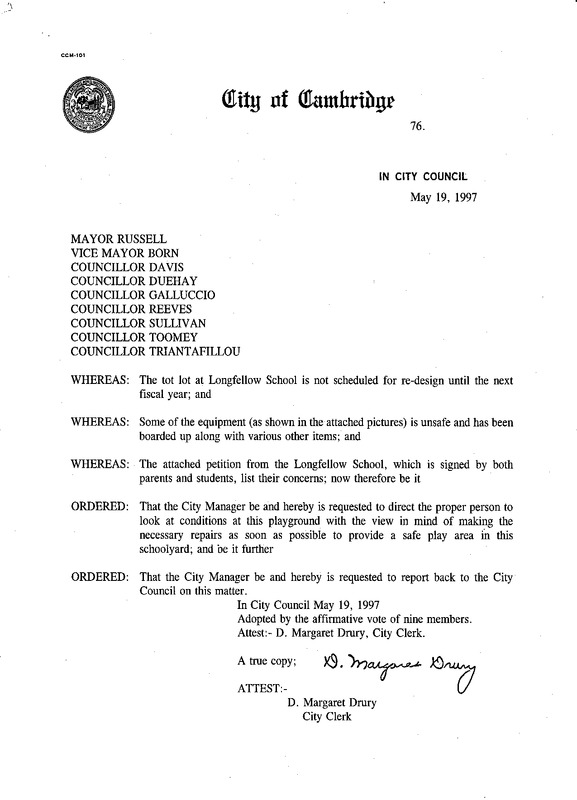 CCM-101

City of Cambridge

76.

IN CITY COUNCIL

May 19, 1997

MAYOR RUSSELL
VICE MAYOR BORN
COUNCILLOR DAVIS
COUNCILLOR DUEHAY
COUNCILLOR GALLUCCIO
COUNCILLOR REEVES
COUNCILLOR SULLIVAN
COUNCILLOR TOOMEY
COUNCILLOR TRIANTAFILLOU

WHEREAS: The tot lot at Longfellow School is not scheduled for re-design until the next fiscal year; and

WHEREAS: Some of the equipment (as shown in the attached pictures) is unsafe and has been boarded up along with various other items; and

WHEREAS: The attached petition from the Longfellow School, which is signed by both parents and students, list their concerns; now therefore be it

ORDERED: That the City Manager be and hereby is requested to direct the proper person to look at conditions at this playground with the view in mind of making the necessary repairs as soon as possible to provide a safe play area in this schoolyard; and be it further

ORDERED: That the City Manager be and hereby is requested to report back to the City Council on this matter.

In City Council May 19, 1997
Adopted by the affirmative vote of nine members.
Attest:- D. Margaret Drury, City Clerk.

A true copy; D. Margaret Drury

ATTEST:-
D. Margaret Drury
City Clerk